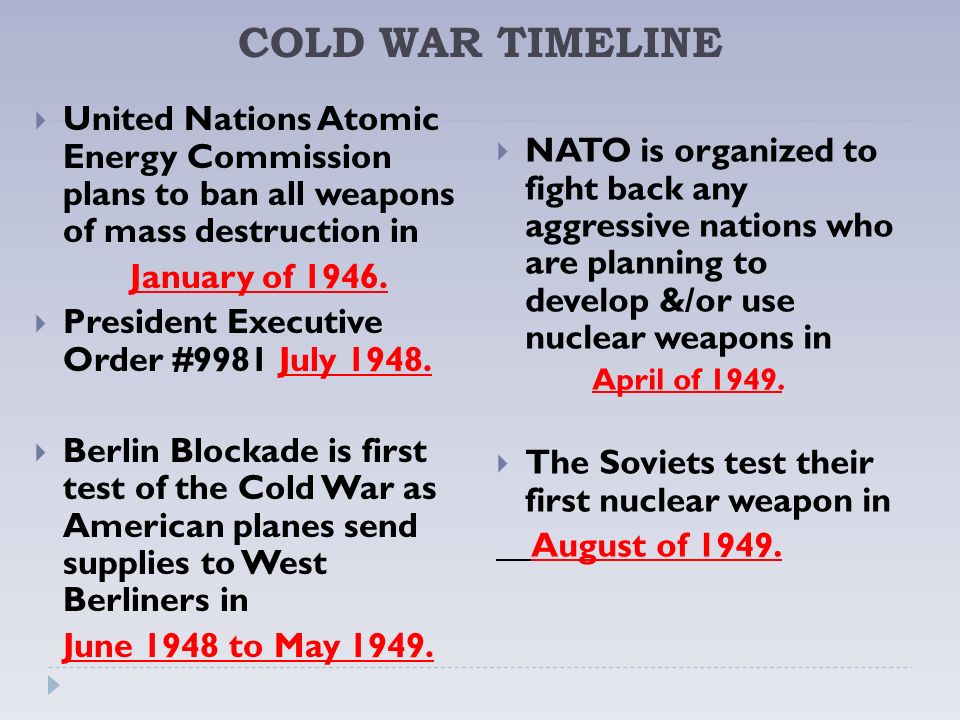 COLD WAR TIMELINE

United Nations Atomic Energy Commission plans to ban all weapons of mass destruction in

January of 1946.

President Executive Order #9981 July 1948.

Berlin Blockade is first test of the Cold War as American planes send supplies to West Berliners in

June 1948 to May 1949.

NATO is organized to fight back any aggressive nations who are planning to develop &/or use nuclear weapons in

April of 1949.

The Soviets test their first nuclear weapon in

August of 1949.